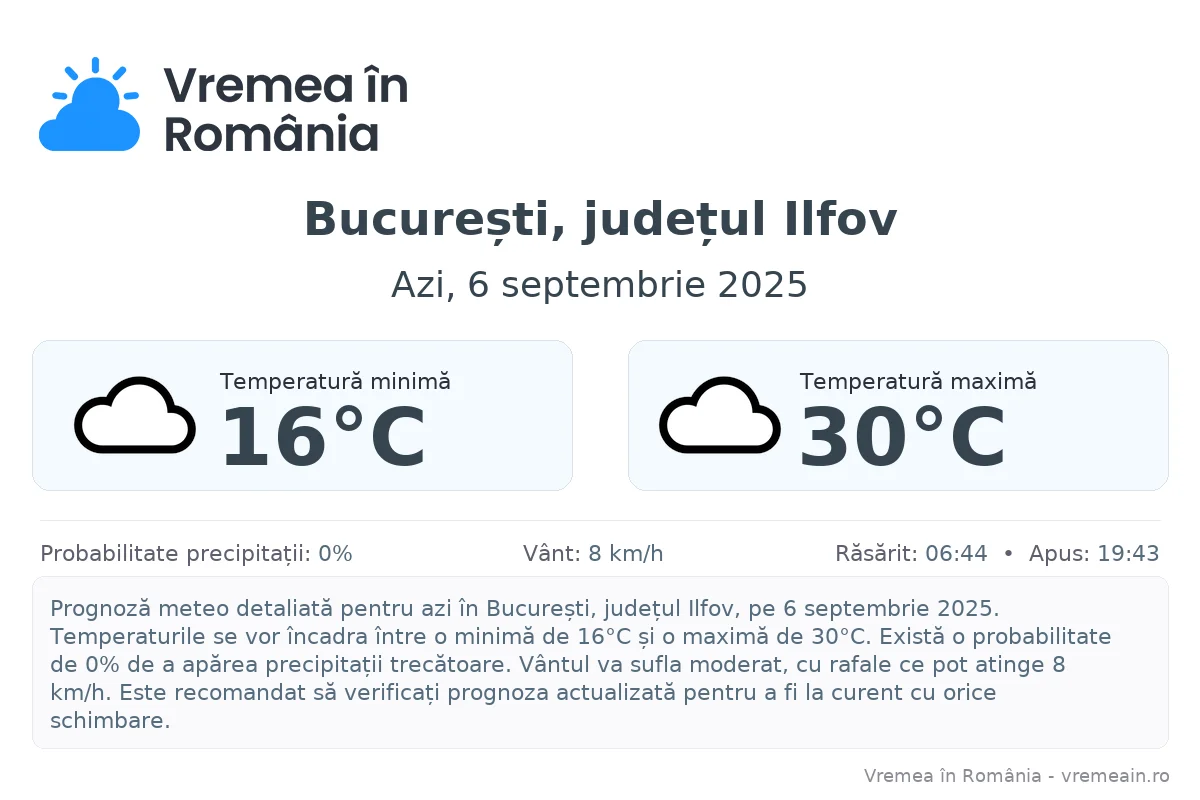 Vremea în România

București, județul Ilfov

Azi, 6 septembrie 2025

Temperatură minimă
16°C

Temperatură maximă
30°C

Probabilitate precipitații: 0%

Vânt: 8 km/h

Răsărit: 06:44 • Apus: 19:43

Prognoză meteo detaliată pentru azi în București, județul Ilfov, pe 6 septembrie 2025. Temperaturile se vor încadra între o minimă de 16°C și o maximă de 30°C. Există o probabilitate de 0% de a apărea precipitații trecătoare. Vântul va sufla moderat, cu rafale ce pot atinge 8 km/h. Este recomandat să verificați prognoza actualizată pentru a fi la curent cu orice schimbare.

Vremea în România - vremeain.ro